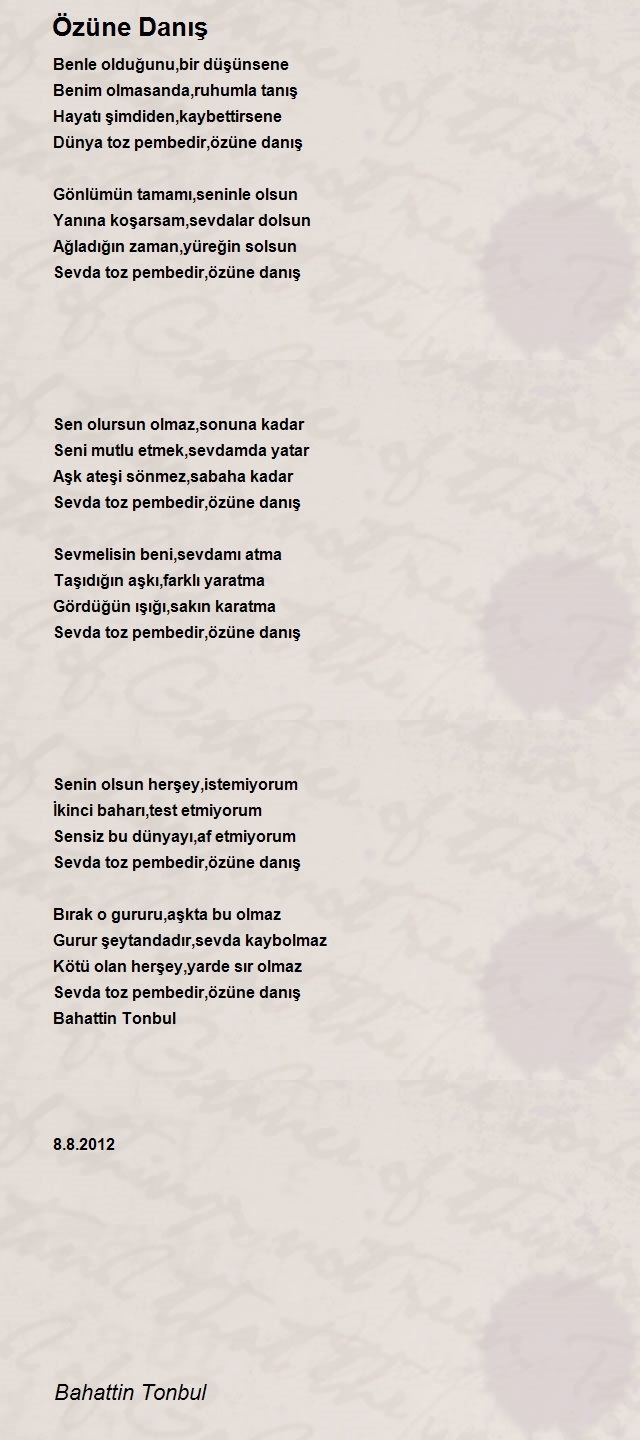 Özüne Danış

Benle olduğunu,bir düşünsene
Benim olmasanda,ruhumla tanış
Hayatı şimdiden,kaybettirsene
Dünya toz pembedir,özüne danış

Gönlümün tamamı,seninle olsun
Yanına koşarsam,sevdalar dolsun
Ağladığın zaman,yüreğin solsun
Sevda toz pembedir,özüne danış

Sen olursun olmaz,sonuna kadar
Seni mutlu etmek,sevdamda yatar
Aşk ateşi sönmez,sabaha kadar
Sevda toz pembedir,özüne danış

Sevmelisin beni,sevdamı atma
Taşıdığın aşkı,farklı yaratma
Gördüğün ışığı,sakın karatma
Sevda toz pembedir,özüne danış

Senin olsun herşey,istemiyorum
İkinci baharı,test etmiyorum
Sensiz bu dünyayı,af etmiyorum
Sevda toz pembedir,özüne danış

Bırak o gururu,aşkta bu olmaz
Gurur şeytandadır,sevda kaybolmaz
Kötü olan herşey,yarde sır olmaz
Sevda toz pembedir,özüne danış
Bahattin Tonbul

8.8.2012

Bahattin Tonbul